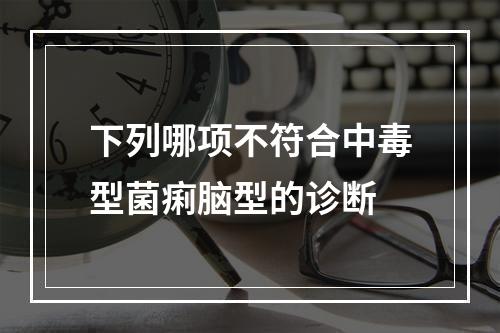 下列哪项不符合中毒型菌痢脑型的诊断